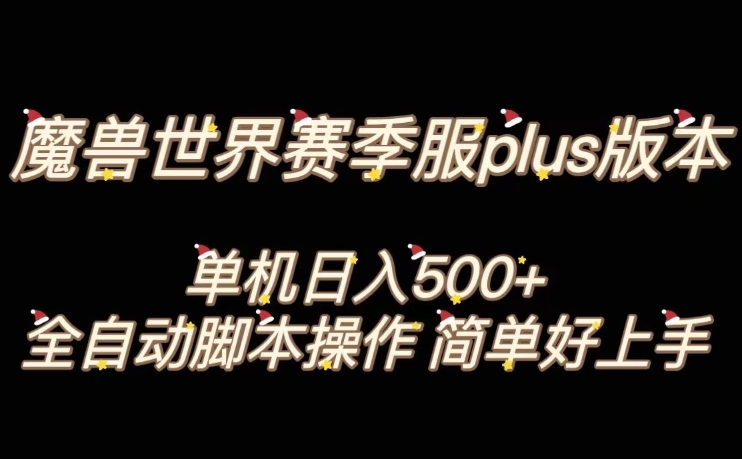 魔兽世界赛季服plus版本

单机日入500+
全自动脚本操作 简单好上手